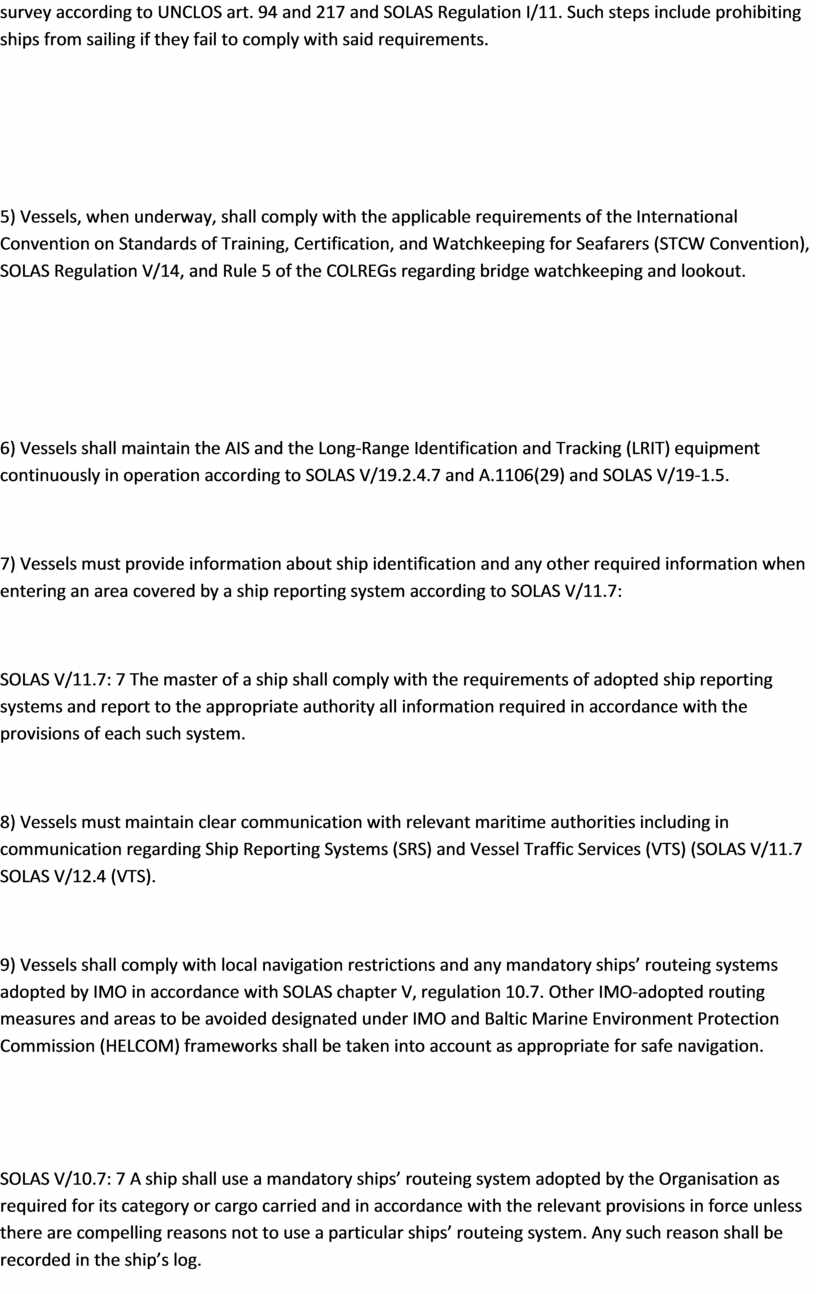 survey according to UNCLOS art. 94 and 217 and SOLAS Regulation I/11. Such steps include prohibiting ships from sailing if they fail to comply with said requirements.

5) Vessels, when underway, shall comply with the applicable requirements of the International Convention on Standards of Training, Certification, and Watchkeeping for Seafarers (STCW Convention), SOLAS Regulation V/14, and Rule 5 of the COLREGs regarding bridge watchkeeping and lookout.

6) Vessels shall maintain the AIS and the Long-Range Identification and Tracking (LRIT) equipment continuously in operation according to SOLAS V/19.2.4.7 and A.1106(29) and SOLAS V/19-1.5.

7) Vessels must provide information about ship identification and any other required information when entering an area covered by a ship reporting system according to SOLAS V/11.7:

SOLAS V/11.7: 7 The master of a ship shall comply with the requirements of adopted ship reporting systems and report to the appropriate authority all information required in accordance with the provisions of each such system.

8) Vessels must maintain clear communication with relevant maritime authorities including in communication regarding Ship Reporting Systems (SRS) and Vessel Traffic Services (VTS) (SOLAS V/11.7 SOLAS V/12.4 (VTS).

9) Vessels shall comply with local navigation restrictions and any mandatory ships' routeing systems adopted by IMO in accordance with SOLAS chapter V, regulation 10.7. Other IMO-adopted routing measures and areas to be avoided designated under IMO and Baltic Marine Environment Protection Commission (HELCOM) frameworks shall be taken into account as appropriate for safe navigation.

SOLAS V/10.7: 7 A ship shall use a mandatory ships' routeing system adopted by the Organisation as required for its category or cargo carried and in accordance with the relevant provisions in force unless there are compelling reasons not to use a particular ships' routeing system. Any such reason shall be recorded in the ship's log.